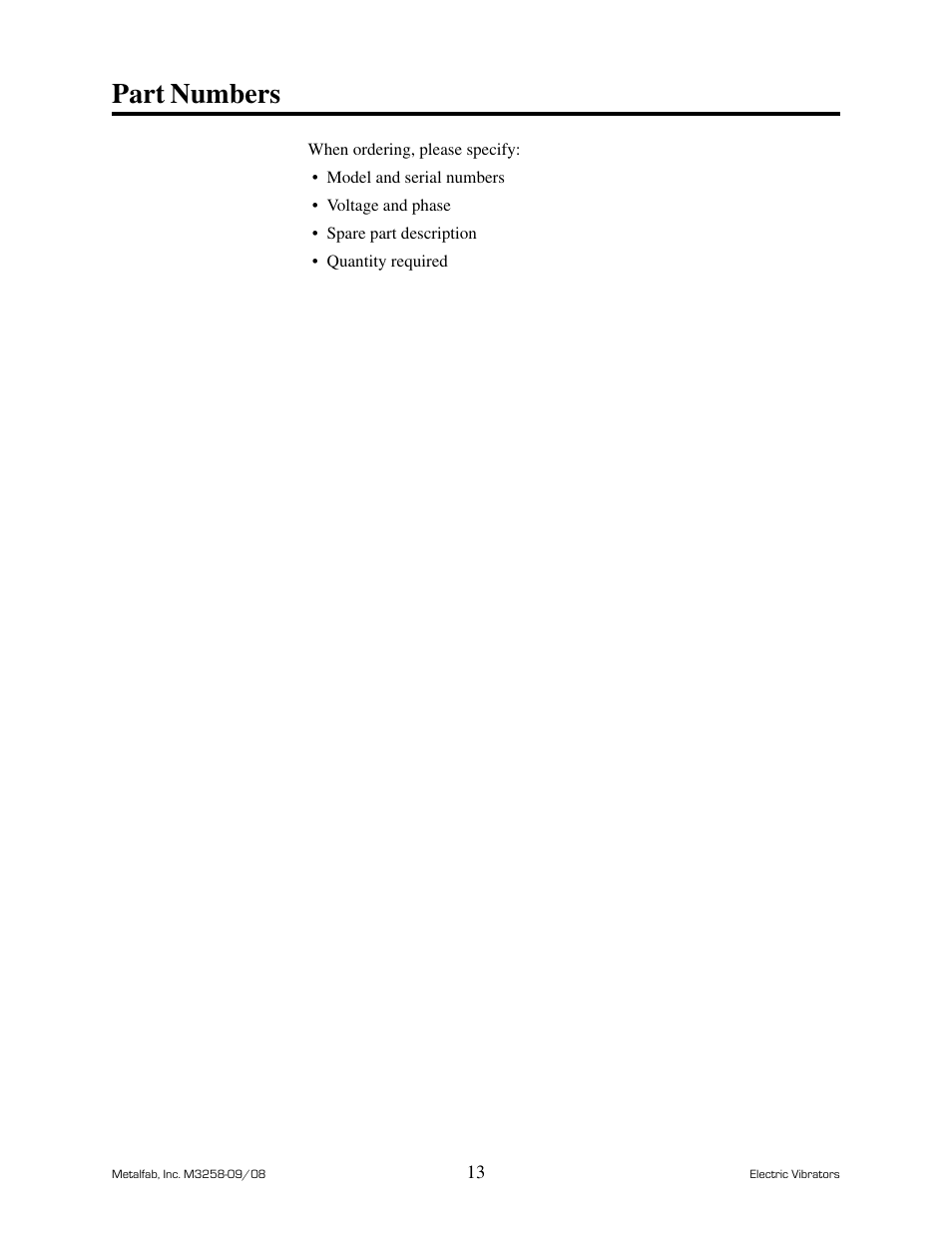 Part Numbers

When ordering, please specify:
• Model and serial numbers
• Voltage and phase
• Spare part description
• Quantity required

Metalfab, Inc. M3258-09/08

13

Electric Vibrators